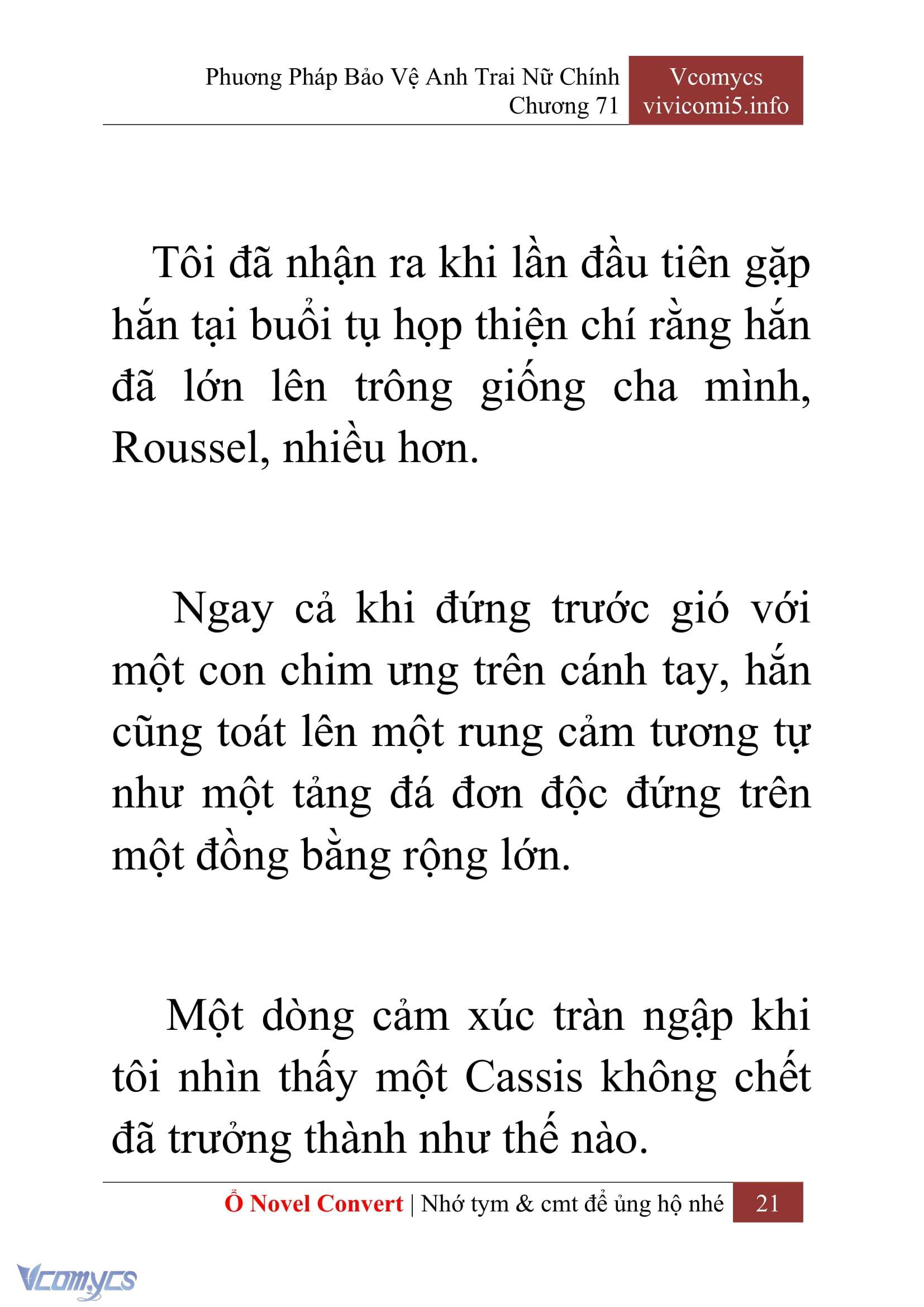 Phương Pháp Bảo Vệ Anh Trai Nữ Chính
Chương 71

Vcomycs
vivicomi5.info

Tôi đã nhận ra khi lần đầu tiên gặp hắn tại buổi tụ họp thiện chí rằng hắn đã lớn lên trông giống cha mình, Roussel, nhiều hơn.

Ngay cả khi đứng trước gió với một con chim ưng trên cánh tay, hắn cũng toát lên một rung cảm tương tự như một tảng đá đơn độc đứng trên một đồng bằng rộng lớn.

Một dòng cảm xúc tràn ngập khi tôi nhìn thấy một Cassis không chết đã trưởng thành như thế nào.

Ổ Novel Convert | Nhớ tym & cmt để ủng hộ nhé 21

Vcomycs